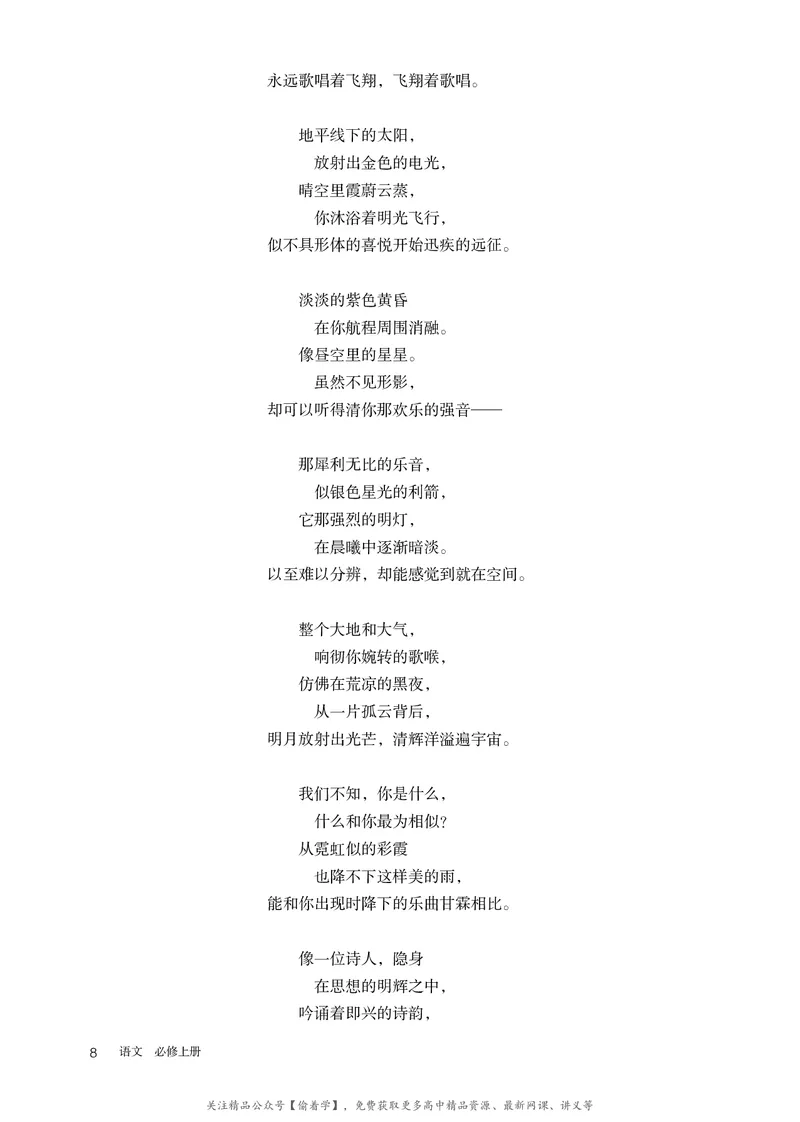 永远歌唱着飞翔，飞翔着歌唱。

地平线下的太阳，
放射出金色的电光，
晴空里霞蔚云蒸，
你沐浴着明光飞行，
似不具形体的喜悦开始迅疾的远征。

淡淡的紫色黄昏
在你航程周围消融。
像昼空里的星星。
虽然不见形影，
却可以听得清你那欢乐的强音——

那犀利无比的乐音，
似银色星光的利箭，
它那强烈的明灯，
在晨曦中逐渐暗淡。
以至难以分辨，却能感觉到就在空间。

整个大地和大气，
响彻你婉转的歌喉，
仿佛在荒凉的黑夜，
从一片孤云背后，
明月放射出光芒，清辉洋溢遍宇宙。

我们不知，你是什么，
什么和你最为相似？
从霓虹似的彩霞
也降不下这样美的雨，
能和你出现时降下的乐曲甘霖相比。

像一位诗人，隐身
在思想的明辉之中，
吟诵着即兴的诗韵，

8 语文 必修上册

关注精品公众号【偷着学】，免费获取更多高中精品资源、最新网课、讲义等